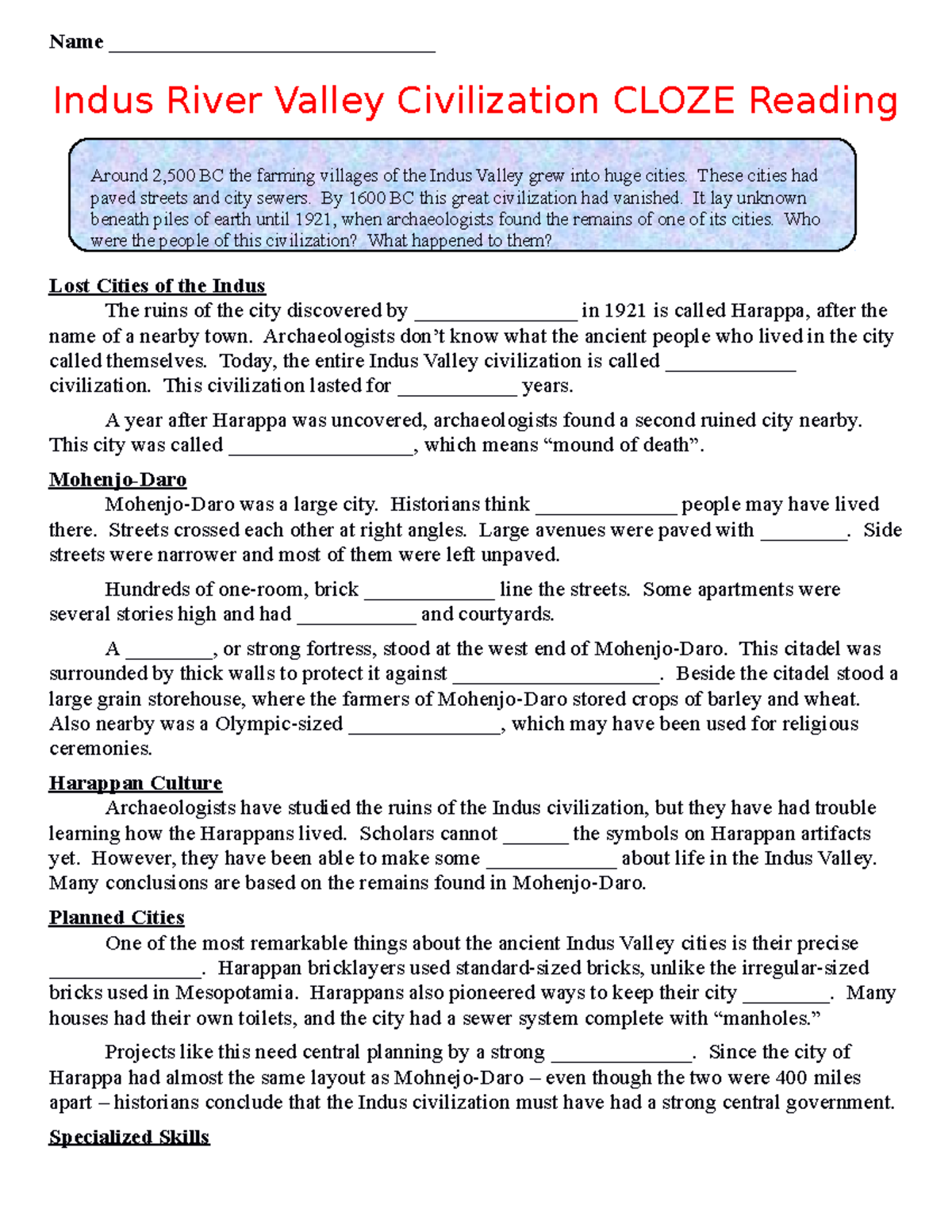 Name ____

Indus River Valley Civilization CLOZE Reading

Around 2,500 BC the farming villages of the Indus Valley grew into huge cities. These cities had paved streets and city sewers. By 1600 BC this great civilization had vanished. It lay unknown beneath piles of earth until 1921, when archaeologists found the remains of one of its cities. Who were the people of this civilization? What happened to them?

Lost Cities of the Indus

The ruins of the city discovered by ____ in 1921 is called Harappa, after the name of a nearby town. Archaeologists don't know what the ancient people who lived in the city called themselves. Today, the entire Indus Valley civilization is called ____ civilization. This civilization lasted for ____ years.

A year after Harappa was uncovered, archaeologists found a second ruined city nearby. This city was called ____, which means "mound of death".

Mohenjo-Daro

Mohenjo-Daro was a large city. Historians think ____ people may have lived there. Streets crossed each other at right angles. Large avenues were paved with ____. Side streets were narrower and most of them were left unpaved.

Hundreds of one-room, brick ____ line the streets. Some apartments were several stories high and had ____ and courtyards.

A ____, or strong fortress, stood at the west end of Mohenjo-Daro. This citadel was surrounded by thick walls to protect it against ____. Beside the citadel stood a large grain storehouse, where the farmers of Mohenjo-Daro stored crops of barley and wheat. Also nearby was a Olympic-sized ____, which may have been used for religious ceremonies.

Harappan Culture

Archaeologists have studied the ruins of the Indus civilization, but they have had trouble learning how the Harappans lived. Scholars cannot ____ the symbols on Harappan artifacts yet. However, they have been able to make some ____ about life in the Indus Valley. Many conclusions are based on the remains found in Mohenjo-Daro.

Planned Cities

One of the most remarkable things about the ancient Indus Valley cities is their precise ____. Harappan bricklayers used standard-sized bricks, unlike the irregular-sized bricks used in Mesopotamia. Harappans also pioneered ways to keep their city ____. Many houses had their own toilets, and the city had a sewer system complete with "manholes."

Projects like this need central planning by a strong ____. Since the city of Harappa had almost the same layout as Mohnejo-Daro – even though the two were 400 miles apart – historians conclude that the Indus civilization must have had a strong central government.

Specialized Skills